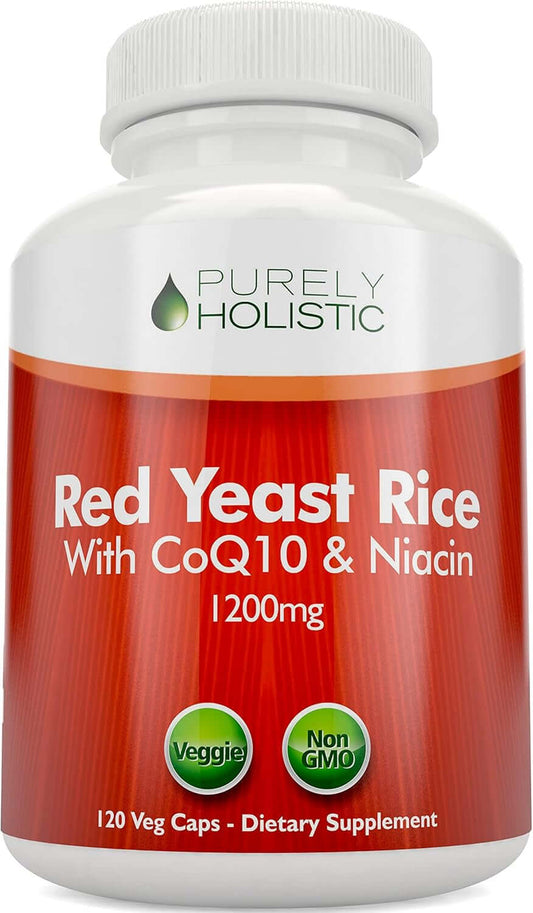 PURELY
HOLISTIC

Red Yeast Rice
With CoQ10 & Niacin
1200mg

Veggie

Non
GMO

120 Veg Caps - Dietary Supplement